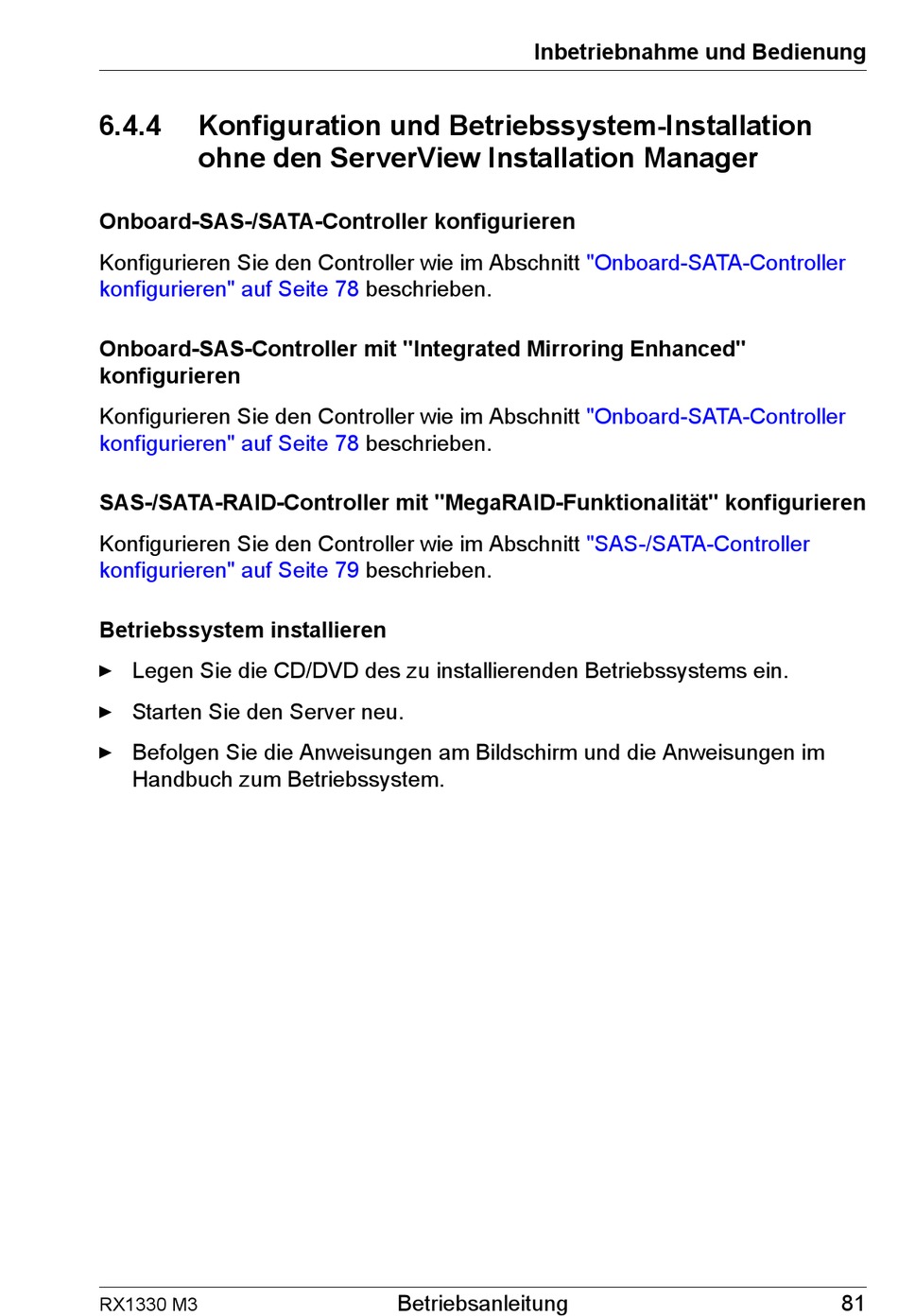 Inbetriebnahme und Bedienung

6.4.4 Konfiguration und Betriebssystem-Installation ohne den ServerView Installation Manager

Onboard-SAS-/SATA-Controller konfigurieren

Konfigurieren Sie den Controller wie im Abschnitt "Onboard-SATA-Controller konfigurieren" auf Seite 78 beschrieben.

Onboard-SAS-Controller mit "Integrated Mirroring Enhanced" konfigurieren

Konfigurieren Sie den Controller wie im Abschnitt "Onboard-SATA-Controller konfigurieren" auf Seite 78 beschrieben.

SAS-/SATA-RAID-Controller mit "MegaRAID-Funktionalität" konfigurieren

Konfigurieren Sie den Controller wie im Abschnitt "SAS-/SATA-Controller konfigurieren" auf Seite 79 beschrieben.

Betriebssystem installieren

► Legen Sie die CD/DVD des zu installierenden Betriebssystems ein.

► Starten Sie den Server neu.

► Befolgen Sie die Anweisungen am Bildschirm und die Anweisungen im Handbuch zum Betriebssystem.

RX1330 M3 Betriebsanleitung 81